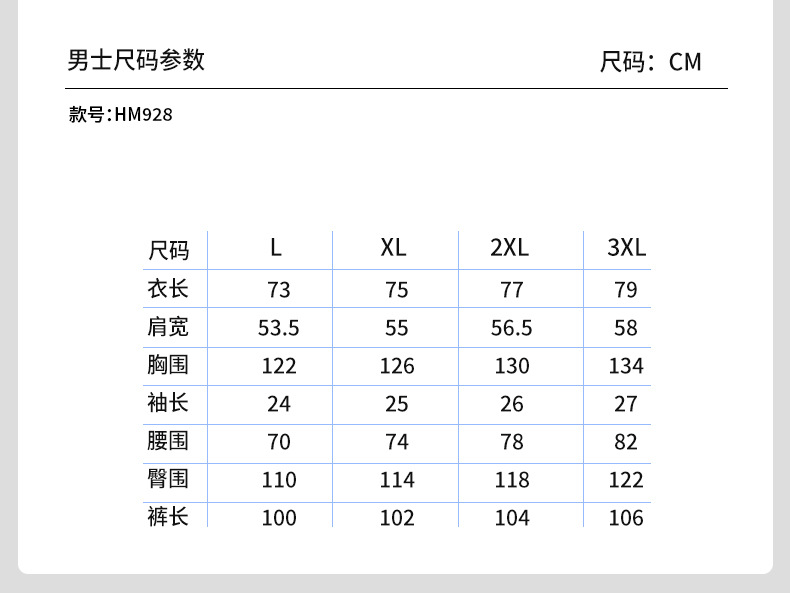 男士尺码参数

尺码：CM

款号:HM928

| 尺码 | L | XL | 2XL | 3XL |
|---|---|---|---|---|
| 衣长 | 73 | 75 | 77 | 79 |
| 肩宽 | 53.5 | 55 | 56.5 | 58 |
| 胸围 | 122 | 126 | 130 | 134 |
| 袖长 | 24 | 25 | 26 | 27 |
| 腰围 | 70 | 74 | 78 | 82 |
| 臀围 | 110 | 114 | 118 | 122 |
| 裤长 | 100 | 102 | 104 | 106 |